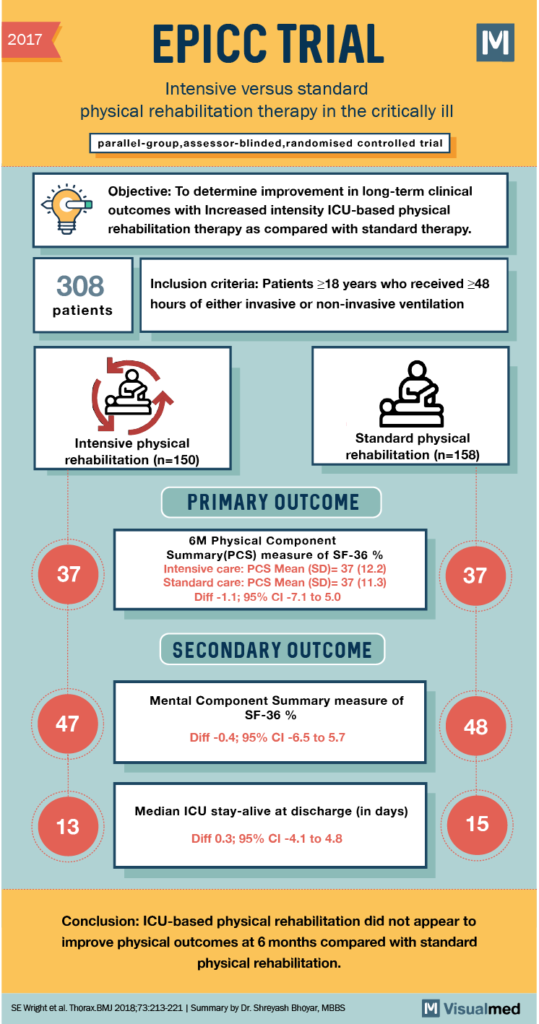 2017

EPICC TRIAL

M

Intensive versus standard physical rehabilitation therapy in the critically ill

parallel-group,assessor-blinded,randomised controlled trial

Objective: To determine improvement in long-term clinical outcomes with Increased intensity ICU-based physical rehabilitation therapy as compared with standard therapy.

308 patients

Inclusion criteria: Patients ≥18 years who received ≥48 hours of either invasive or non-invasive ventilation

Intensive physical rehabilitation (n=150)

Standard physical rehabilitation (n=158)

PRIMARY OUTCOME

37

6M Physical Component Summary(PCS) measure of SF-36 %
Intensive care: PCS Mean (SD)= 37 (12.2)
Standard care: PCS Mean (SD)= 37 (11.3)
Diff -1.1; 95% CI -7.1 to 5.0

37

SECONDARY OUTCOME

47

Mental Component Summary measure of SF-36 %
Diff -0.4; 95% CI -6.5 to 5.7

48

13

Median ICU stay-alive at discharge (in days)
Diff 0.3; 95% CI -4.1 to 4.8

15

Conclusion: ICU-based physical rehabilitation did not appear to improve physical outcomes at 6 months compared with standard physical rehabilitation.

SE Wright et al. Thorax.BMJ 2018;73:213-221 | Summary by Dr. Shreyash Bhoyar, MBBS

M Visualmed